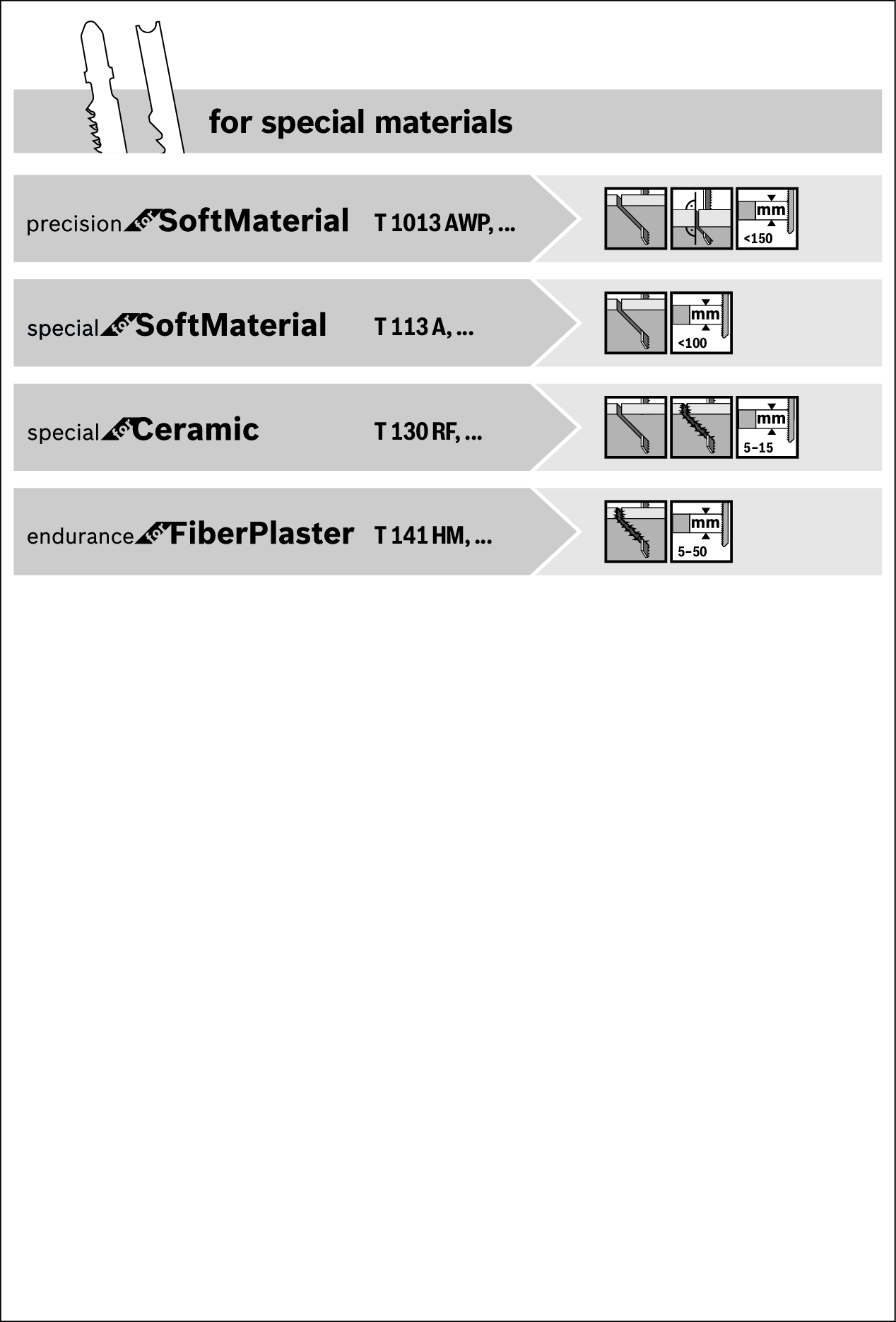 for special materials

precision for SoftMaterial T 1013 AWP, ...

mm
<150

special for SoftMaterial T 113 A, ...

mm
<100

special for Ceramic T 130 RF, ...

mm
5–15

endurance for FiberPlaster T 141 HM, ...

mm
5–50